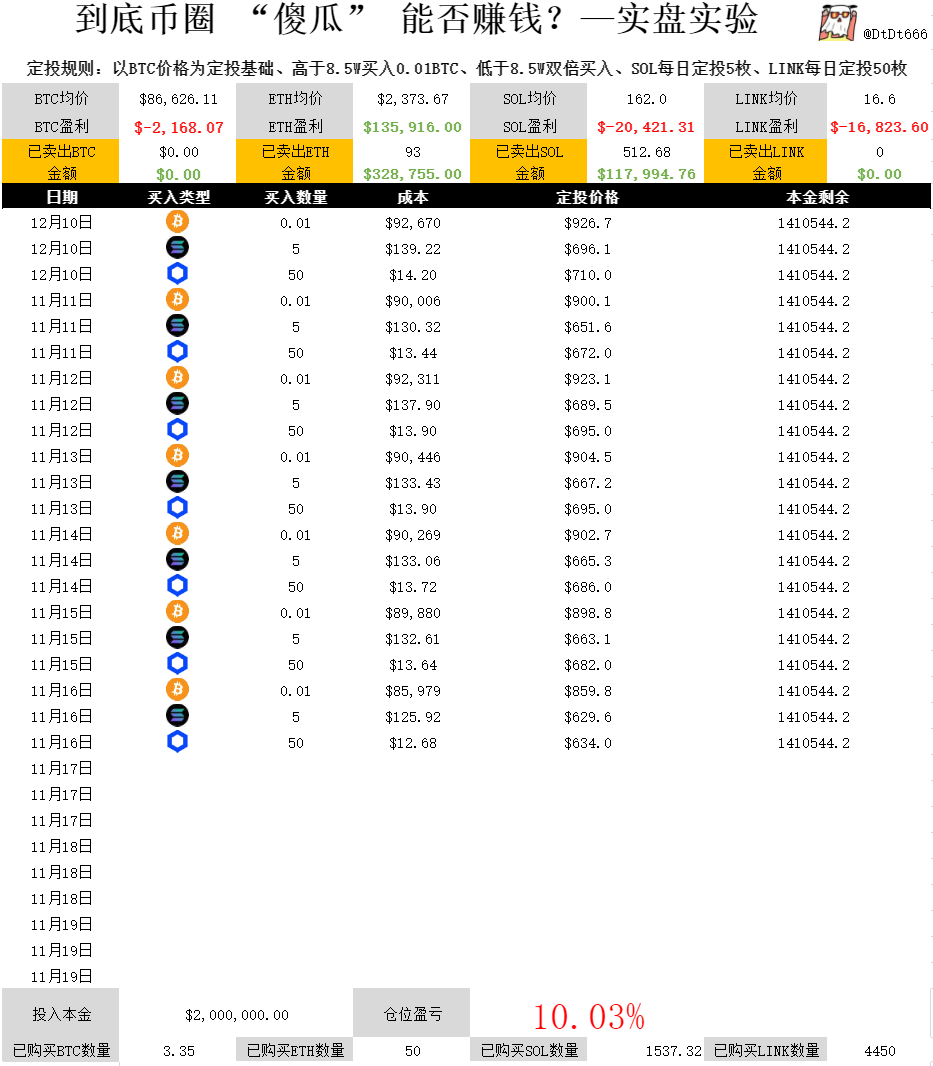 到底币圈 “傻瓜” 能否赚钱？—实盘实验

@DtDt666

定投规则：以BTC价格为定投基础、高于8.5W买入0.01BTC、低于8.5W双倍买入、SOL每日定投5枚、LINK每日定投50枚

| BTC均价 | $86,626.11 | ETH均价 | $2,373.67 | SOL均价 | 162.0 | LINK均价 | 16.6 |
|---|---|---|---|---|---|---|---|
| BTC盈利 | $-2,168.07 | ETH盈利 | $135,916.00 | SOL盈利 | $-20,421.31 | LINK盈利 | $-16,823.60 |
| 已卖出BTC | $0.00 | 已卖出ETH | 93 | 已卖出SOL | 512.68 | 已卖出LINK | 0 |
| 金额 | $0.00 | 金额 | $328,755.00 | 金额 | $117,994.76 | 金额 | $0.00 |

| 日期 | 买入类型 | 买入数量 | 成本 | 定投价格 | 本金剩余 |
|---|---|---|---|---|---|
| 12月10日 | | 0.01 | $92,670 | $926.7 | 1410544.2 |
| 12月10日 | | 5 | $139.22 | $696.1 | 1410544.2 |
| 12月10日 | | 50 | $14.20 | $710.0 | 1410544.2 |
| 11月11日 | | 0.01 | $90,006 | $900.1 | 1410544.2 |
| 11月11日 | | 5 | $130.32 | $651.6 | 1410544.2 |
| 11月11日 | | 50 | $13.44 | $672.0 | 1410544.2 |
| 11月12日 | | 0.01 | $92,311 | $923.1 | 1410544.2 |
| 11月12日 | | 5 | $137.90 | $689.5 | 1410544.2 |
| 11月12日 | | 50 | $13.90 | $695.0 | 1410544.2 |
| 11月13日 | | 0.01 | $90,446 | $904.5 | 1410544.2 |
| 11月13日 | | 5 | $133.43 | $667.2 | 1410544.2 |
| 11月13日 | | 50 | $13.90 | $695.0 | 1410544.2 |
| 11月14日 | | 0.01 | $90,269 | $902.7 | 1410544.2 |
| 11月14日 | | 5 | $133.06 | $665.3 | 1410544.2 |
| 11月14日 | | 50 | $13.72 | $686.0 | 1410544.2 |
| 11月15日 | | 0.01 | $89,880 | $898.8 | 1410544.2 |
| 11月15日 | | 5 | $132.61 | $663.1 | 1410544.2 |
| 11月15日 | | 50 | $13.64 | $682.0 | 1410544.2 |
| 11月16日 | | 0.01 | $85,979 | $859.8 | 1410544.2 |
| 11月16日 | | 5 | $125.92 | $629.6 | 1410544.2 |
| 11月16日 | | 50 | $12.68 | $634.0 | 1410544.2 |
| 11月17日 | | | | | |
| 11月17日 | | | | | |
| 11月17日 | | | | | |
| 11月18日 | | | | | |
| 11月18日 | | | | | |
| 11月18日 | | | | | |
| 11月19日 | | | | | |
| 11月19日 | | | | | |
| 11月19日 | | | | | |

| 投入本金 | $2,000,000.00 | 仓位盈亏 | 10.03% | | | | |
|---|---|---|---|---|---|---|---|
| 已购买BTC数量 | 3.35 | 已购买ETH数量 | 50 | 已购买SOL数量 | 1537.32 | 已购买LINK数量 | 4450 |